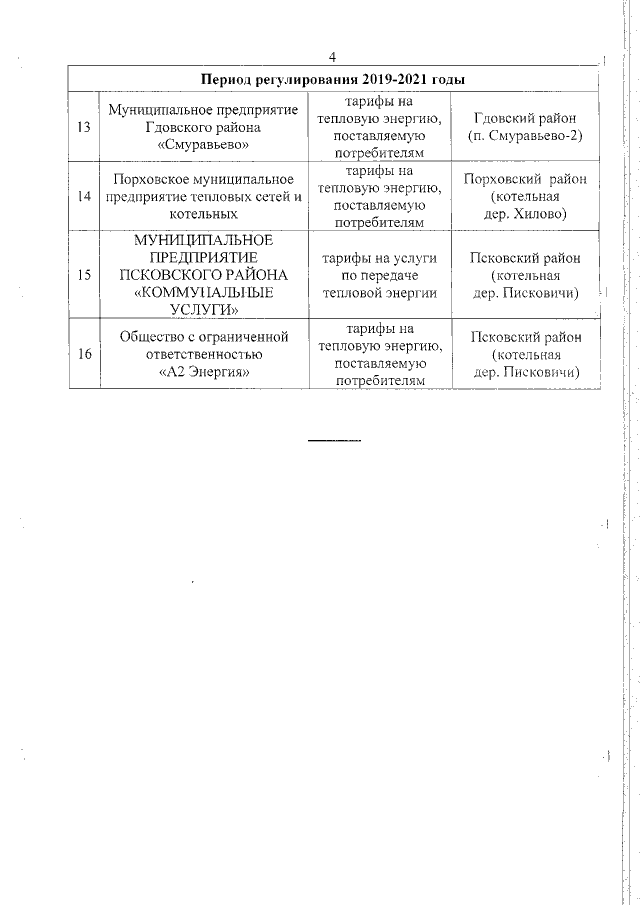 4

| Период регулирования 2019-2021 годы | | | |
|---|---|---|---|
| 13 | Муниципальное предприятие Гдовского района «Смуравьево» | тарифы на тепловую энергию, поставляемую потребителям | Гдовский район (п. Смуравьево-2) |
| 14 | Порховское муниципальное предприятие тепловых сетей и котельных | тарифы на тепловую энергию, поставляемую потребителям | Порховский район (котельная дер. Хилово) |
| 15 | МУНИЦИПАЛЬНОЕ ПРЕДПРИЯТИЕ ПСКОВСКОГО РАЙОНА «КОММУНАЛЬНЫЕ УСЛУГИ» | тарифы на услуги по передаче тепловой энергии | Псковский район (котельная дер. Писковичи) |
| 16 | Общество с ограниченной ответственностью «А2 Энергия» | тарифы на тепловую энергию, поставляемую потребителям | Псковский район (котельная дер. Писковичи) |